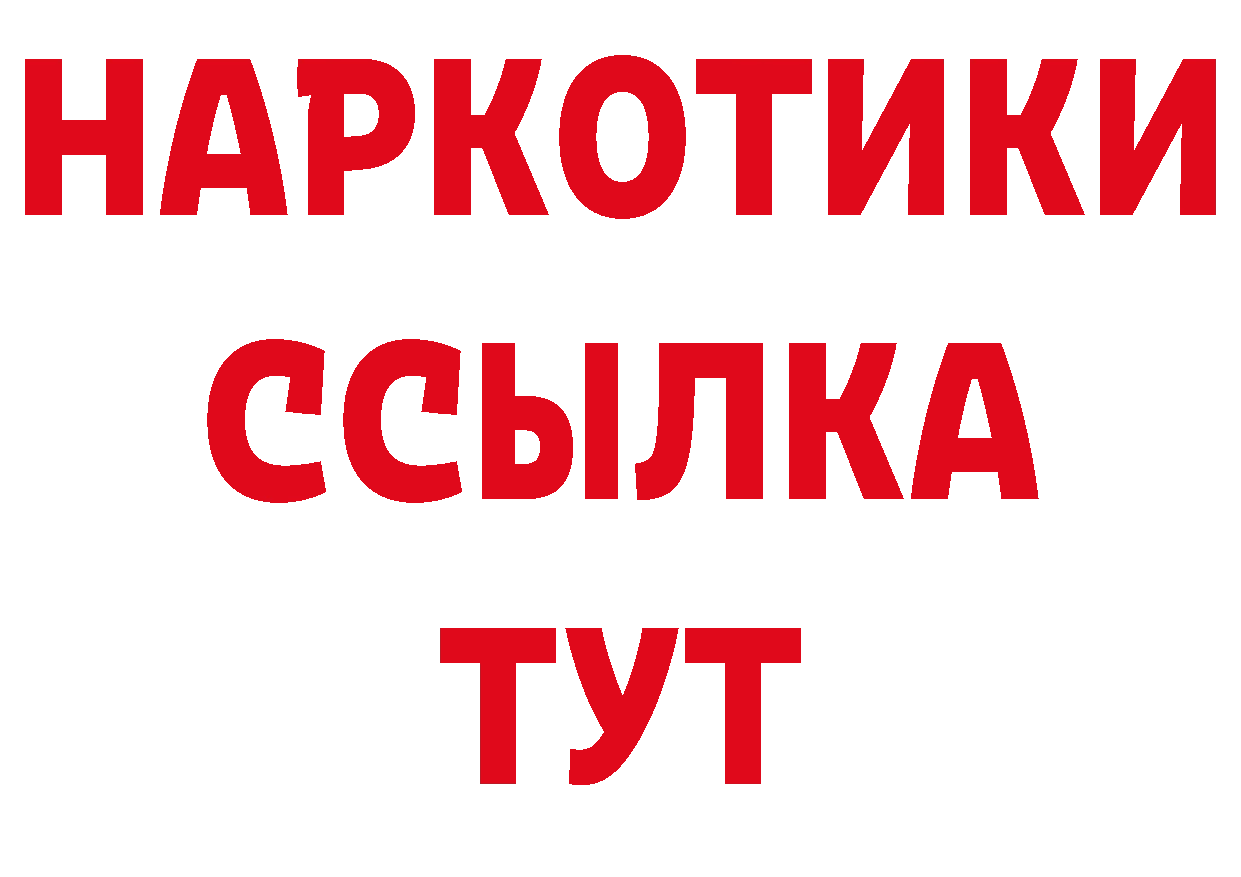 НАРКОТИКИ
ССЫЛКА
ТУТ